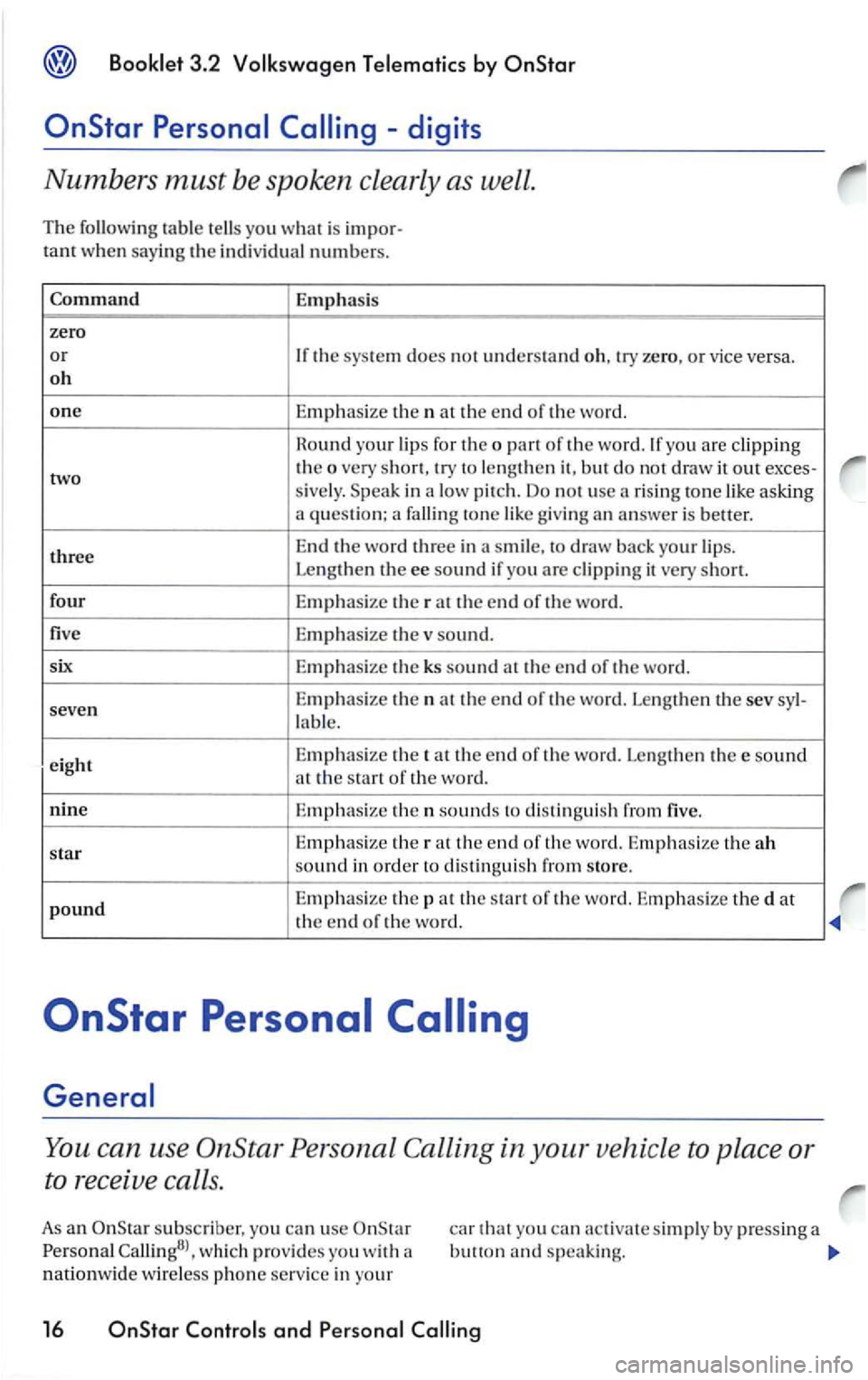 Booklet 3.2 Volkswagen Telematics by OnStar

OnStar Personal Calling - digits

Numbers must be spoken clearly as well.

The following table tells you what is important when saying the individual numbers.

| Command | Emphasis |
|---|---|
| zero or oh | If the system does not understand oh, try zero, or vice versa. |
| one | Emphasize the n at the end of the word. |
| two | Round your lips for the o part of the word. If you are clipping the o very short, try to lengthen it, but do not draw it out excessively. Speak in a low pitch. Do not use a rising tone like asking a question; a falling tone like giving an answer is better. |
| three | End the word three in a smile, to draw back your lips. Lengthen the ee sound if you are clipping it very short. |
| four | Emphasize the r at the end of the word. |
| five | Emphasize the v sound. |
| six | Emphasize the ks sound at the end of the word. |
| seven | Emphasize the n at the end of the word. Lengthen the sev syllable. |
| eight | Emphasize the t at the end of the word. Lengthen the e sound at the start of the word. |
| nine | Emphasize the n sounds to distinguish from five. |
| star | Emphasize the r at the end of the word. Emphasize the ah sound in order to distinguish from store. |
| pound | Emphasize the p at the start of the word. Emphasize the d at the end of the word. |

OnStar Personal Calling

General

You can use OnStar Personal Calling in your vehicle to place or to receive calls.

As an OnStar subscriber, you can use OnStar Personal Calling$^{8)}$, which provides you with a nationwide wireless phone service in your car that you can activate simply by pressing a button and speaking.

16 OnStar Controls and Personal Calling

carmanualsonline.info